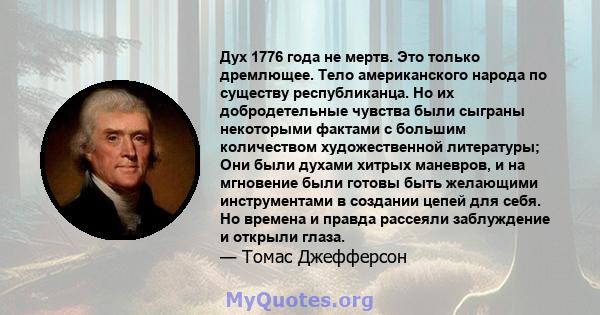 Дух 1776 года не мертв. Это только дремлющее. Тело американского народа по существу республиканца. Но их добродетельные чувства были сыграны некоторыми фактами с большим количеством художественной литературы; Они были духами хитрых маневров, и на мгновение были готовы быть желающими инструментами в создании цепей для себя. Но времена и правда рассеяли заблуждение и открыли глаза.
— Томас Джефферсон

MyQuotes.org